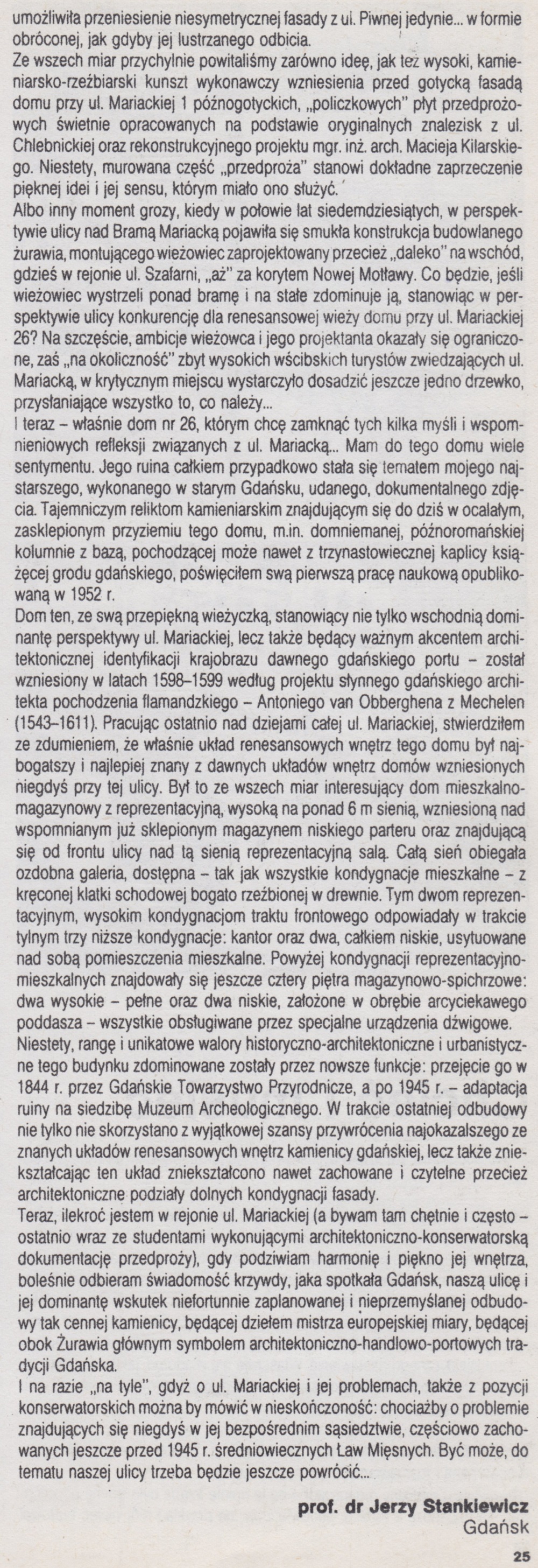 umożliwiła przeniesienie niesymetrycznej fasady z ul. Piwnej jedynie... w formie obróconej, jak gdyby jej lustrzanego odbicia.
Ze wszech miar przychylnie powitaliśmy zarówno ideę, jak też wysoki, kamieniarsko-rzeźbiarski kunszt wykonawczy wzniesienia przed gotycką fasadą domu przy ul. Mariackiej 1 późnogotyckich, „policzkowych" płyt przedprożowych świetnie opracowanych na podstawie oryginalnych znalezisk z ul. Chlebnickiej oraz rekonstrukcyjnego projektu mgr. inż. arch. Macieja Kilarskiego. Niestety, murowana część „przedproża" stanowi dokładne zaprzeczenie pięknej idei i jej sensu, którym miało ono służyć.
Albo inny moment grozy, kiedy w połowie lat siedemdziesiątych, w perspektywie ulicy nad Bramą Mariacką pojawiła się smukła konstrukcja budowlanego żurawia, montującego wieżowiec zaprojektowany przecież „daleko" na wschód, gdzieś w rejonie ul. Szafarni, „aż" za korytem Nowej Motławy. Co będzie, jeśli wieżowiec wystrzeli ponad bramę i na stałe zdominuje ją, stanowiąc w perspektywie ulicy konkurencję dla renesansowej wieży domu przy ul. Mariackiej 26? Na szczęście, ambicje wieżowca i jego projektanta okazały się ograniczone, zaś „na okoliczność" zbyt wysokich wścibskich turystów zwiedzających ul. Mariacką, w krytycznym miejscu wystarczyło dosadzić jeszcze jedno drzewko, przysłaniające wszystko to, co należy...
I teraz – właśnie dom nr 26, którym chcę zamknąć tych kilka myśli i wspomnieniowych refleksji związanych z ul. Mariacką... Mam do tego domu wiele sentymentu. Jego ruina całkiem przypadkowo stała się tematem mojego najstarszego, wykonanego w starym Gdańsku, udanego, dokumentalnego zdjęcia. Tajemniczym reliktom kamieniarskim znajdującym się do dziś w ocalałym, zasklepionym przyziemiu tego domu, m.in. domniemanej, późnoromańskiej kolumnie z bazą, pochodzącej może nawet z trzynastowiecznej kaplicy książęcej grodu gdańskiego, poświęciłem swą pierwszą pracę naukową opublikowaną w 1952 r.
Dom ten, ze swą przepiękną wieżyczką, stanowiący nie tylko wschodnią dominantę perspektywy ul. Mariackiej, lecz także będący ważnym akcentem architektonicznej identyfikacji krajobrazu dawnego gdańskiego portu – został wzniesiony w latach 1598–1599 według projektu słynnego gdańskiego architekta pochodzenia flamandzkiego – Antoniego van Obberghena z Mechelen (1543–1611). Pracując ostatnio nad dziejami całej ul. Mariackiej, stwierdziłem ze zdumieniem, że właśnie układ renesansowych wnętrz tego domu był najbogatszy i najlepiej znany z dawnych układów wnętrz domów wzniesionych niegdyś przy tej ulicy. Był to ze wszech miar interesujący dom mieszkalno-magazynowy z reprezentacyjną, wysoką na ponad 6 m sienią, wzniesioną nad wspomnianym już sklepionym magazynem niskiego parteru oraz znajdującą się od frontu ulicy nad tą sienią reprezentacyjną salą. Całą sień obiegała ozdobna galeria, dostępna – tak jak wszystkie kondygnacje mieszkalne – z kręconej klatki schodowej bogato rzeźbionej w drewnie. Tym dwom reprezentacyjnym, wysokim kondygnacjom traktu frontowego odpowiadały w trakcie tylnym trzy niższe kondygnacje: kantor oraz dwa, całkiem niskie, usytuowane nad sobą pomieszczenia mieszkalne. Powyżej kondygnacji reprezentacyjno-mieszkalnych znajdowały się jeszcze cztery piętra magazynowo-spichrzowe: dwa wysokie – pełne oraz dwa niskie, założone w obrębie arcyciekawego poddasza – wszystkie obsługiwane przez specjalne urządzenia dźwigowe.
Niestety, rangę i unikatowe walory historyczno-architektoniczne i urbanistyczne tego budynku zdominowane zostały przez nowsze funkcje: przejęcie go w 1844 r. przez Gdańskie Towarzystwo Przyrodnicze, a po 1945 r. – adaptacja ruiny na siedzibę Muzeum Archeologicznego. W trakcie ostatniej odbudowy nie tylko nie skorzystano z wyjątkowej szansy przywrócenia najokazalszego ze znanych układów renesansowych wnętrz kamienicy gdańskiej, lecz także zniekształcając ten układ zniekształcono nawet zachowane i czytelne przecież architektoniczne podziały dolnych kondygnacji fasady.
Teraz, ilekroć jestem w rejonie ul. Mariackiej (a bywam tam chętnie i często – ostatnio wraz ze studentami wykonującymi architektoniczno-konserwatorską dokumentację przedproży), gdy podziwiam harmonię i piękno jej wnętrza, boleśnie odbieram świadomość krzywdy, jaka spotkała Gdańsk, naszą ulicę i jej dominantę wskutek niefortunnie zaplanowanej i nieprzemyślanej odbudowy tak cennej kamienicy, będącej dziełem mistrza europejskiej miary, będącej obok Żurawia głównym symbolem architektoniczno-handlowo-portowych tradycji Gdańska.
I na razie „na tyle", gdyż o ul. Mariackiej i jej problemach, także z pozycji konserwatorskich można by mówić w nieskończoność: chociażby o problemie znajdujących się niegdyś w jej bezpośrednim sąsiedztwie, częściowo zachowanych jeszcze przed 1945 r. średniowiecznych Ław Mięsnych. Być może, do tematu naszej ulicy trzeba będzie jeszcze powrócić...

prof. dr Jerzy Stankiewicz
Gdańsk

25